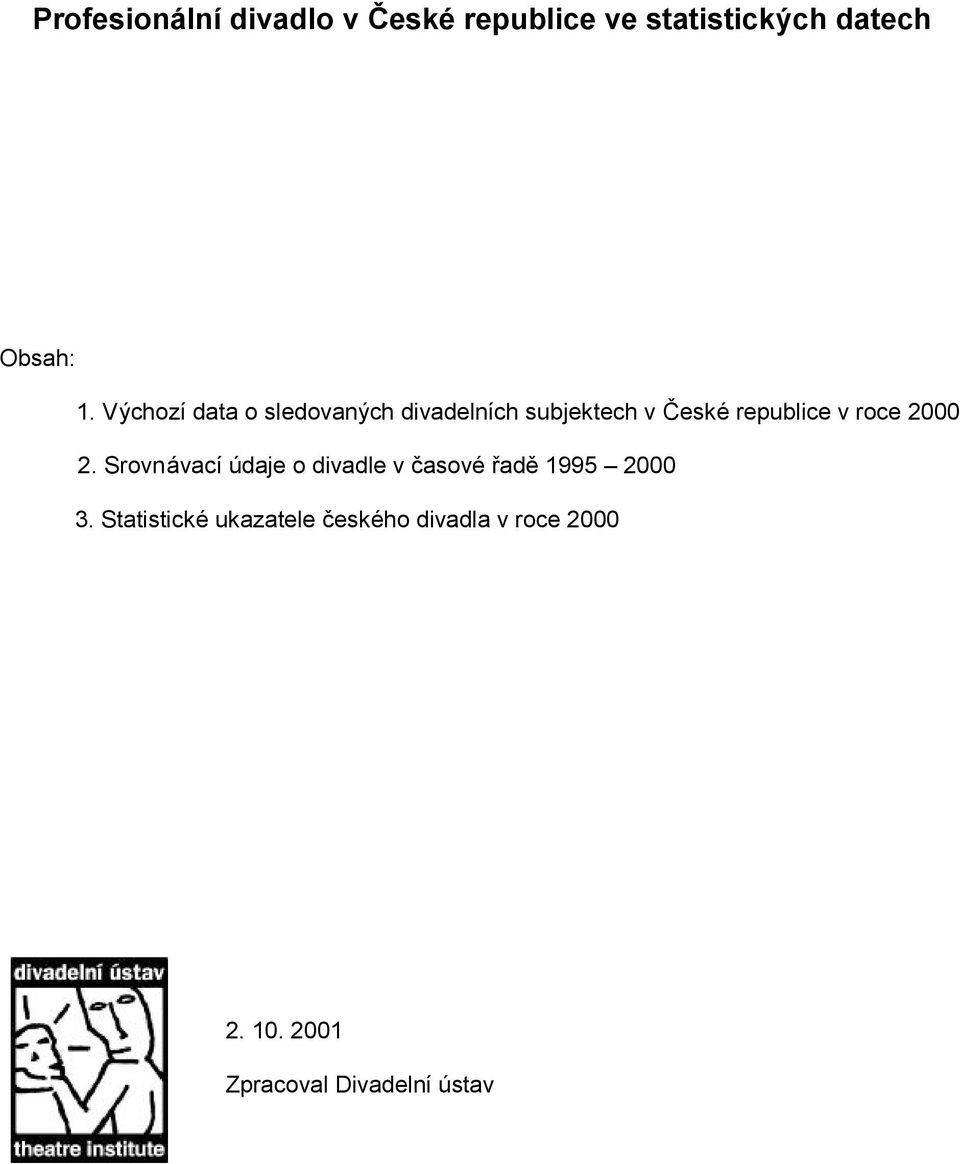 Profesionální divadlo v České republice ve statistických datech

Obsah:

1. Výchozí data o sledovaných divadelních subjektech v České republice v roce 2000

2. Srovnávací údaje o divadle v časové řadě 1995 – 2000

3. Statistické ukazatele českého divadla v roce 2000

divadelní ústav

theatre institute

2. 10. 2001

Zpracoval Divadelní ústav